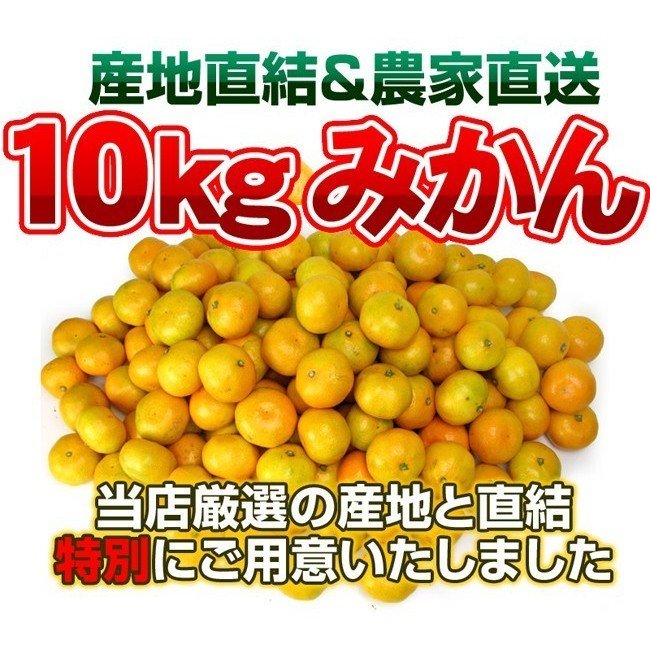 産地直結＆農家直送

10kg みかん

当店厳選の産地と直結
特別にご用意いたしました